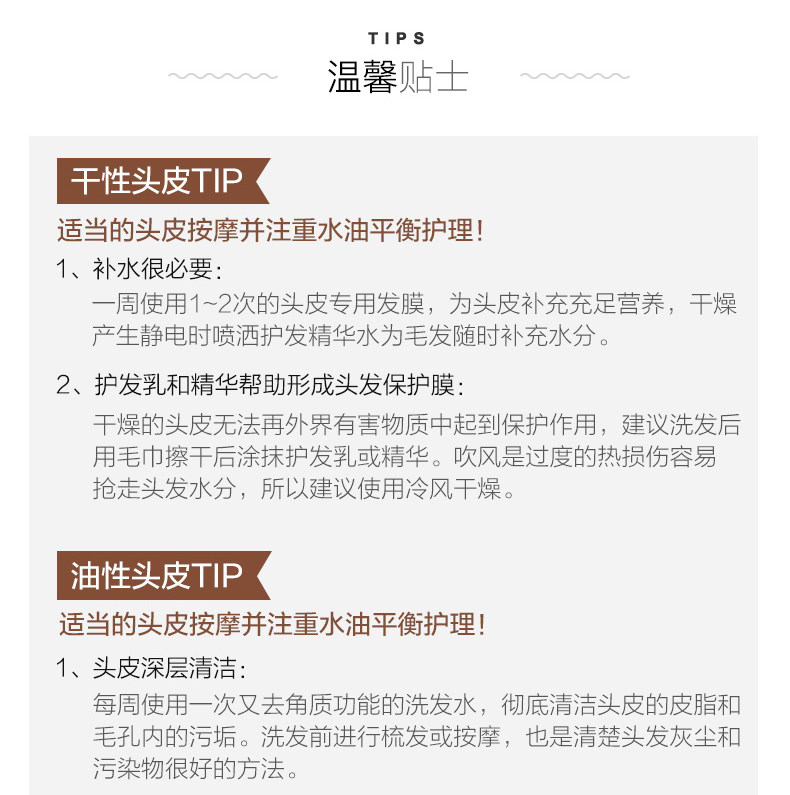 TIPS
温馨贴士

干性头皮TIP

适当的头皮按摩并注重水油平衡护理!

1、补水很必要:
一周使用1~2次的头皮专用发膜，为头皮补充充足营养，干燥产生静电时喷洒护发精华水为毛发随时补充水分。

2、护发乳和精华帮助形成头发保护膜:
干燥的头皮无法再外界有害物质中起到保护作用，建议洗发后用毛巾擦干后涂抹护发乳或精华。吹风是过度的热损伤容易抢走头发水分，所以建议使用冷风干燥。

油性头皮TIP

适当的头皮按摩并注重水油平衡护理!

1、头皮深层清洁:
每周使用一次又去角质功能的洗发水，彻底清洁头皮的皮脂和毛孔内的污垢。洗发前进行梳发或按摩，也是清楚头发灰尘和污染物很好的方法。